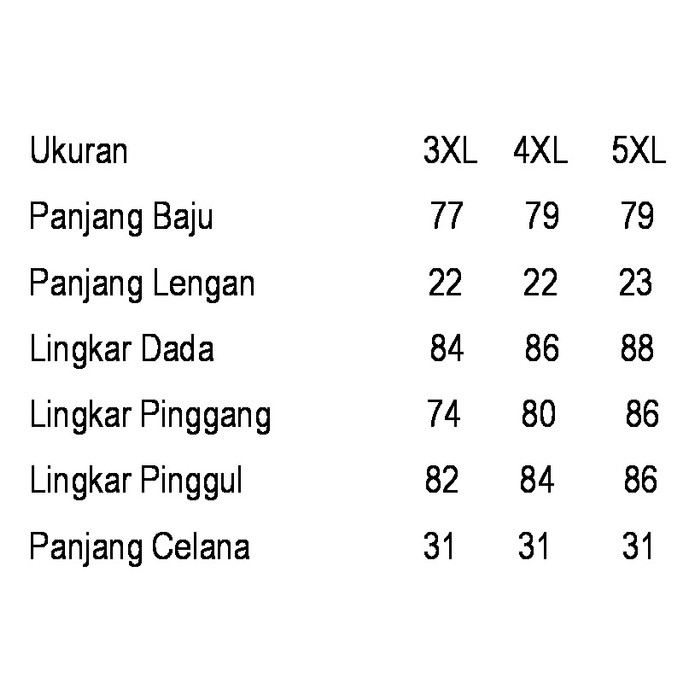 | Ukuran | 3XL | 4XL | 5XL |
|---|---|---|---|
| Panjang Baju | 77 | 79 | 79 |
| Panjang Lengan | 22 | 22 | 23 |
| Lingkar Dada | 84 | 86 | 88 |
| Lingkar Pinggang | 74 | 80 | 86 |
| Lingkar Pinggul | 82 | 84 | 86 |
| Panjang Celana | 31 | 31 | 31 |